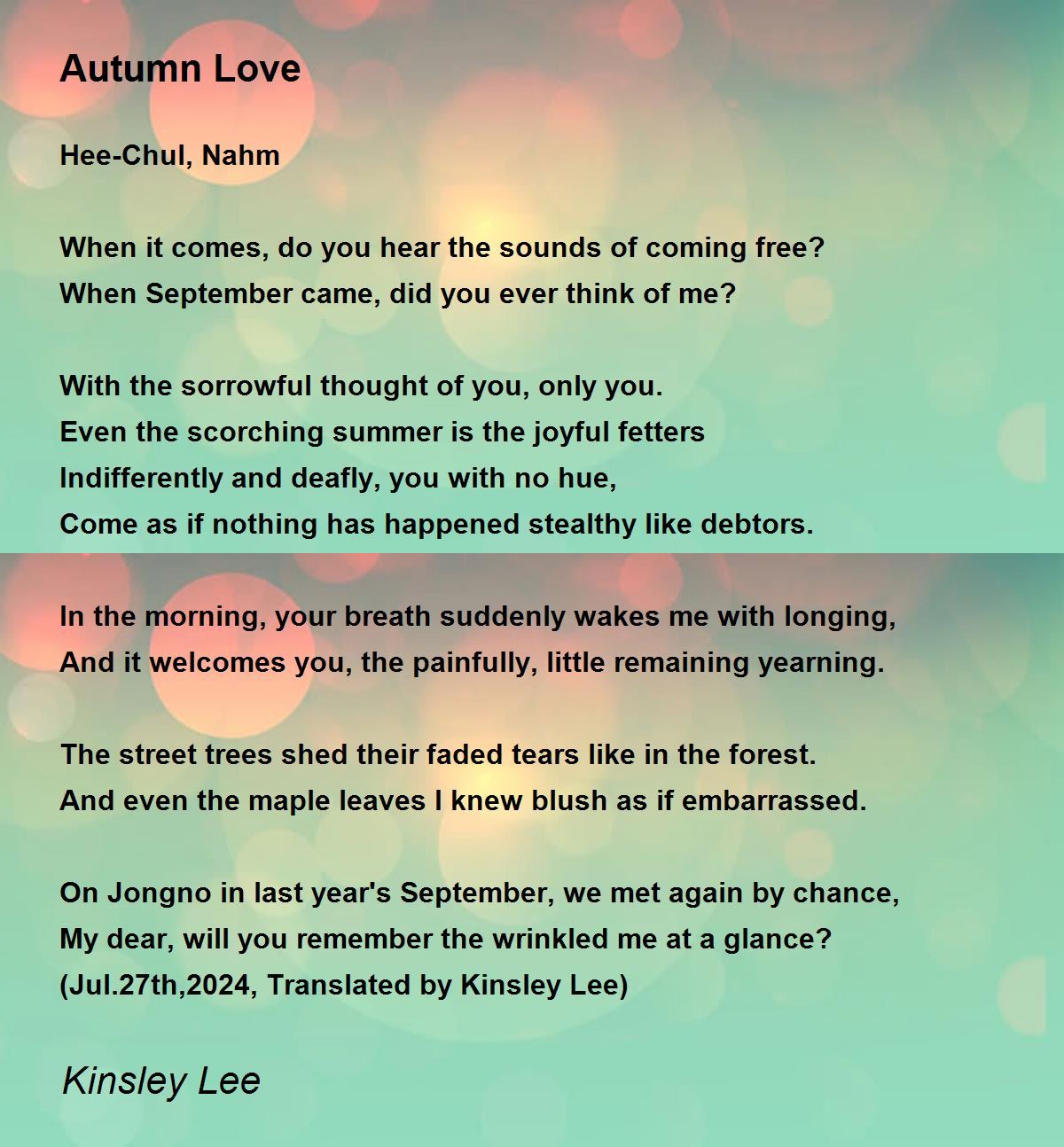 Autumn Love

Hee-Chul, Nahm

When it comes, do you hear the sounds of coming free?
When September came, did you ever think of me?

With the sorrowful thought of you, only you.
Even the scorching summer is the joyful fetters
Indifferently and deafly, you with no hue,
Come as if nothing has happened stealthy like debtors.

In the morning, your breath suddenly wakes me with longing,
And it welcomes you, the painfully, little remaining yearning.

The street trees shed their faded tears like in the forest.
And even the maple leaves I knew blush as if embarrassed.

On Jongno in last year's September, we met again by chance,
My dear, will you remember the wrinkled me at a glance?
(Jul.27th,2024, Translated by Kinsley Lee)

Kinsley Lee